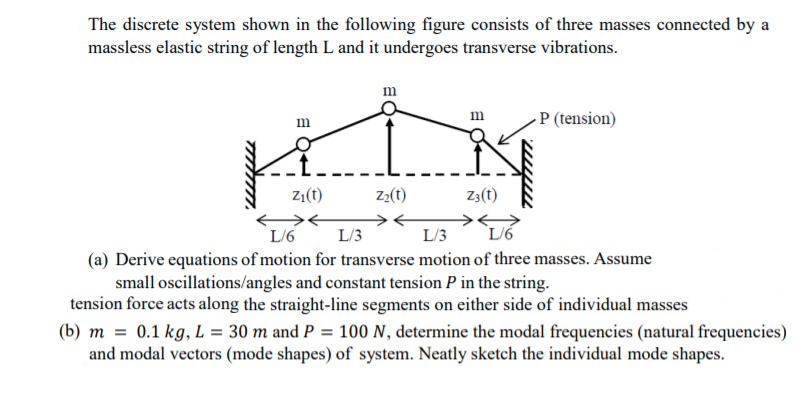 The discrete system shown in the following figure consists of three masses connected by a massless elastic string of length L and it undergoes transverse vibrations.

m

m

m

P (tension)

$z_1(t)$

$z_2(t)$

$z_3(t)$

L/6

L/3

L/3

L/6

(a) Derive equations of motion for transverse motion of three masses. Assume small oscillations/angles and constant tension $P$ in the string.

tension force acts along the straight-line segments on either side of individual masses

(b) $m = 0.1\ kg$, $L = 30\ m$ and $P = 100\ N$, determine the modal frequencies (natural frequencies) and modal vectors (mode shapes) of system. Neatly sketch the individual mode shapes.